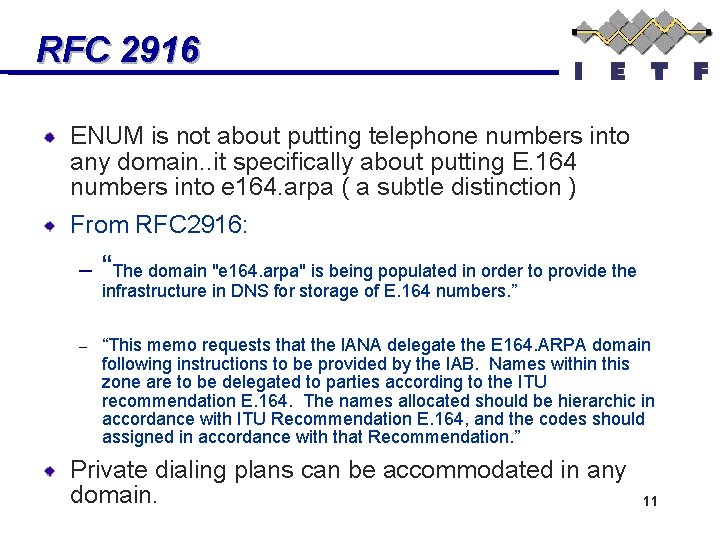 RFC 2916

I E T F

ENUM is not about putting telephone numbers into any domain..it specifically about putting E.164 numbers into e164.arpa ( a subtle distinction )

From RFC2916:

– “The domain "e164.arpa" is being populated in order to provide the infrastructure in DNS for storage of E.164 numbers.”

– “This memo requests that the IANA delegate the E164.ARPA domain following instructions to be provided by the IAB. Names within this zone are to be delegated to parties according to the ITU recommendation E.164. The names allocated should be hierarchic in accordance with ITU Recommendation E.164, and the codes should assigned in accordance with that Recommendation.”

Private dialing plans can be accommodated in any domain.

11